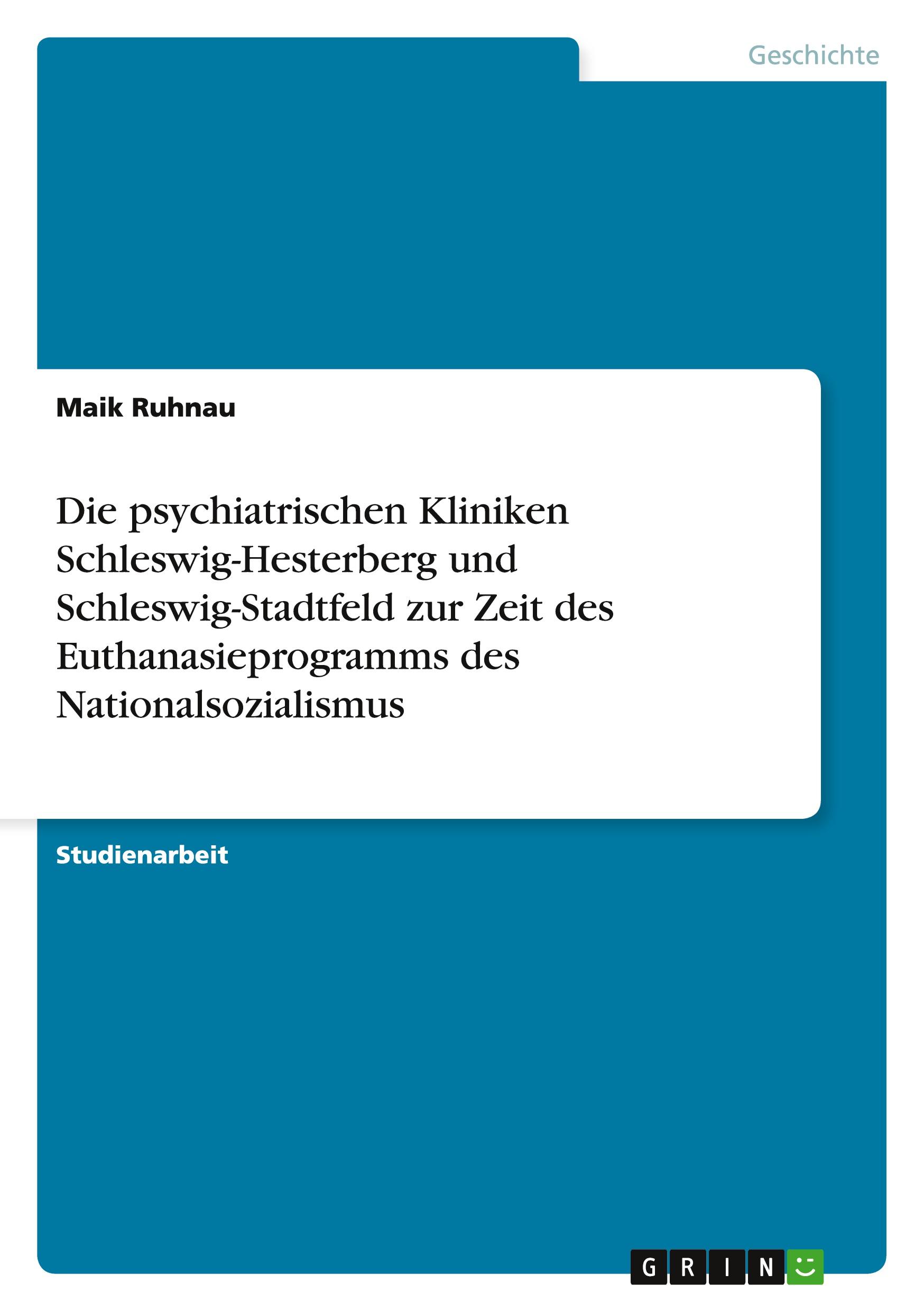 Geschichte

Maik Ruhnau

Die psychiatrischen Kliniken Schleswig-Hesterberg und Schleswig-Stadtfeld zur Zeit des Euthanasieprogramms des Nationalsozialismus

Studienarbeit

GRIN